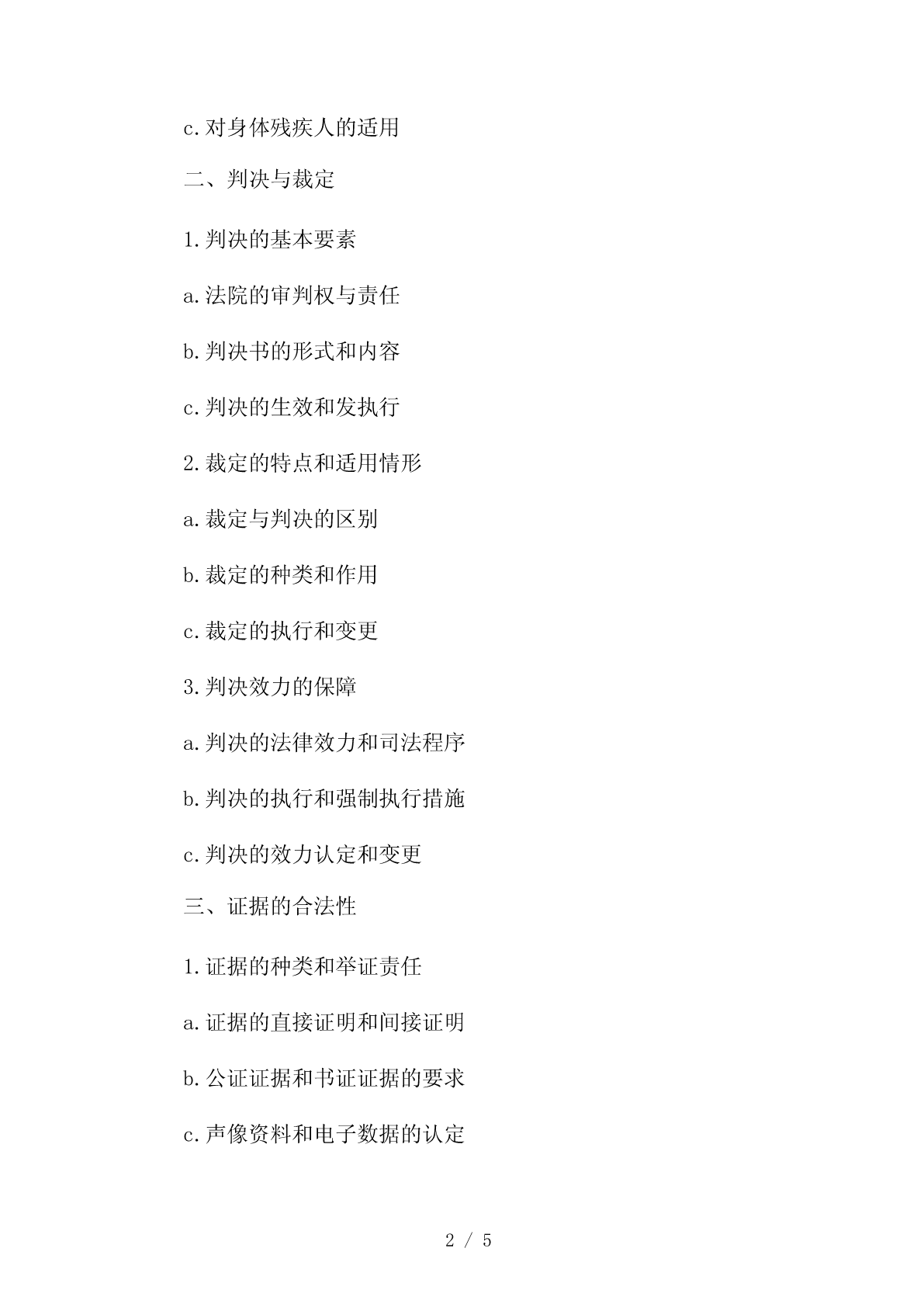 c.对身体残疾人的适用

二、判决与裁定

1.判决的基本要素

a.法院的审判权与责任

b.判决书的形式和内容

c.判决的生效和发执行

2.裁定的特点和适用情形

a.裁定与判决的区别

b.裁定的种类和作用

c.裁定的执行和变更

3.判决效力的保障

a.判决的法律效力和司法程序

b.判决的执行和强制执行措施

c.判决的效力认定和变更

三、证据的合法性

1.证据的种类和举证责任

a.证据的直接证明和间接证明

b.公证证据和书证证据的要求

c.声像资料和电子数据的认定

2 / 5